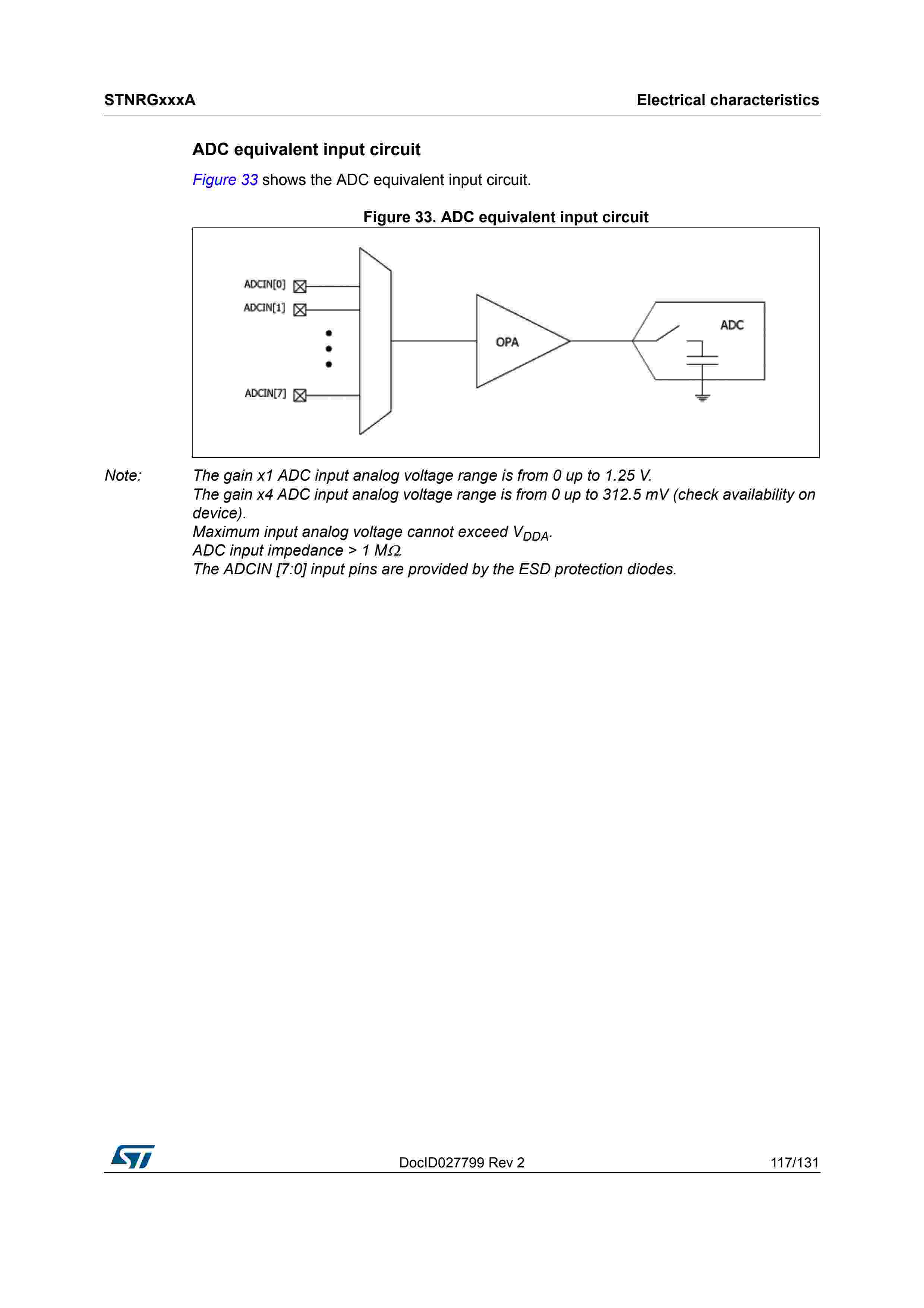 STNRGxxxA

Electrical characteristics

ADC equivalent input circuit

Figure 33 shows the ADC equivalent input circuit.

Figure 33. ADC equivalent input circuit

ADCIN[0]
ADCIN[1]
ADCIN[7]
OPA
ADC

Note: The gain x1 ADC input analog voltage range is from 0 up to 1.25 V.
The gain x4 ADC input analog voltage range is from 0 up to 312.5 mV (check availability on device).
Maximum input analog voltage cannot exceed $V_{DDA}$.
ADC input impedance > 1 M$\Omega$.
The ADCIN [7:0] input pins are provided by the ESD protection diodes.

DocID027799 Rev 2

117/131